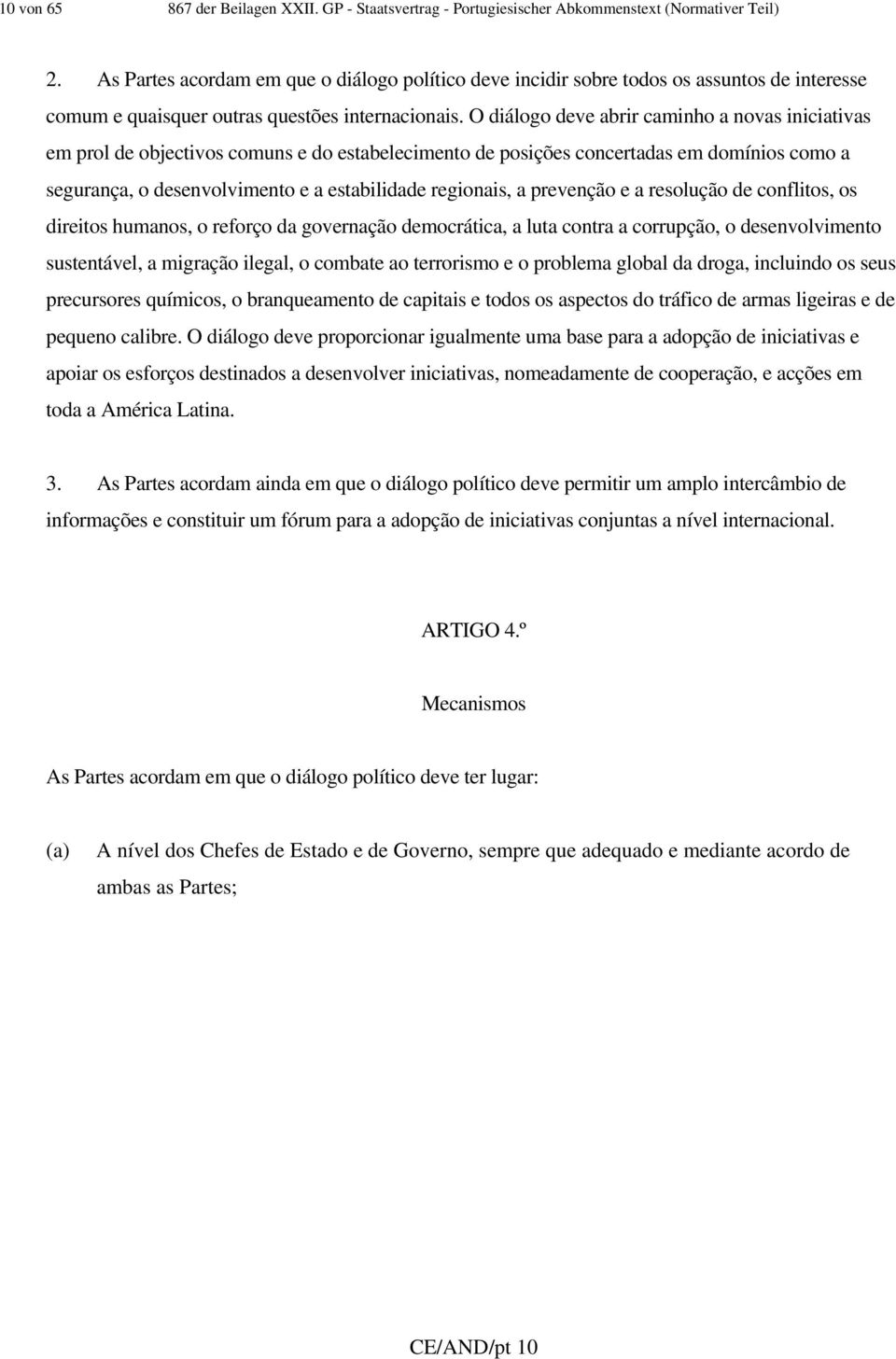 10 von 65 867 der Beilagen XXII. GP - Staatsvertrag - Portugiesischer Abkommenstext (Normativer Teil)

2. As Partes acordam em que o diálogo político deve incidir sobre todos os assuntos de interesse comum e quaisquer outras questões internacionais. O diálogo deve abrir caminho a novas iniciativas em prol de objectivos comuns e do estabelecimento de posições concertadas em domínios como a segurança, o desenvolvimento e a estabilidade regionais, a prevenção e a resolução de conflitos, os direitos humanos, o reforço da governação democrática, a luta contra a corrupção, o desenvolvimento sustentável, a migração ilegal, o combate ao terrorismo e o problema global da droga, incluindo os seus precursores químicos, o branqueamento de capitais e todos os aspectos do tráfico de armas ligeiras e de pequeno calibre. O diálogo deve proporcionar igualmente uma base para a adopção de iniciativas e apoiar os esforços destinados a desenvolver iniciativas, nomeadamente de cooperação, e acções em toda a América Latina.

3. As Partes acordam ainda em que o diálogo político deve permitir um amplo intercâmbio de informações e constituir um fórum para a adopção de iniciativas conjuntas a nível internacional.

ARTIGO 4.º

Mecanismos

As Partes acordam em que o diálogo político deve ter lugar:

(a) A nível dos Chefes de Estado e de Governo, sempre que adequado e mediante acordo de ambas as Partes;

CE/AND/pt 10